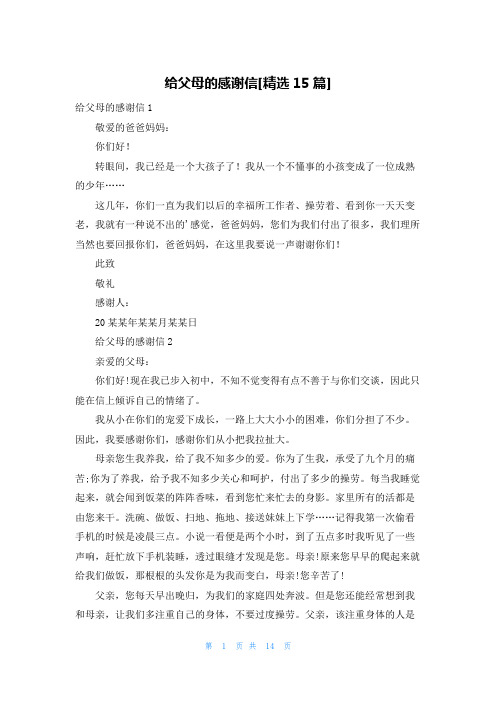 给父母的感谢信[精选 15 篇]

给父母的感谢信 1

敬爱的爸爸妈妈：

你们好！

转眼间，我已经是一个大孩子了！我从一个不懂事的小孩变成了一位成熟的少年……

这几年，你们一直为我们以后的幸福所工作者、操劳着、看到你一天天变老，我就有一种说不出的’感觉，爸爸妈妈，您们为我们付出了很多，我们理所当然也要回报你们，爸爸妈妈，在这里我要说一声谢谢你们！

此致

敬礼

感谢人：

20 某某年某某月某某日

给父母的感谢信 2

亲爱的父母：

你们好!现在我已步入初中，不知不觉变得有点不善于与你们交谈，因此只能在信上倾诉自己的情绪了。

我从小在你们的宠爱下成长，一路上大大小小的困难，你们分担了不少。因此，我要感谢你们，感谢你们从小把我拉扯大。

母亲您生我养我，给了我不知多少的爱。你为了生我，承受了九个月的痛苦;你为了养我，给予我不知多少关心和呵护，付出了多少的操劳。每当我睡觉起来，就会闻到饭菜的阵阵香味，看到您忙来忙去的身影。家里所有的活都是由您来干。洗碗、做饭、扫地、拖地、接送妹妹上下学……记得我第一次偷看手机的时候是凌晨三点。小说一看便是两个小时，到了五点多时我听见了一些声响，赶忙放下手机装睡，透过眼缝才发现是您。母亲!原来您早早的爬起来就给我们做饭，那根根的头发你是为我而变白，母亲!您辛苦了!

父亲，您每天早出晚归，为我们的家庭四处奔波。但是您还能经常想到我和母亲，让我们多注重自己的身体，不要过度操劳。父亲，该注重身体的人是

第 1 页 共 14 页